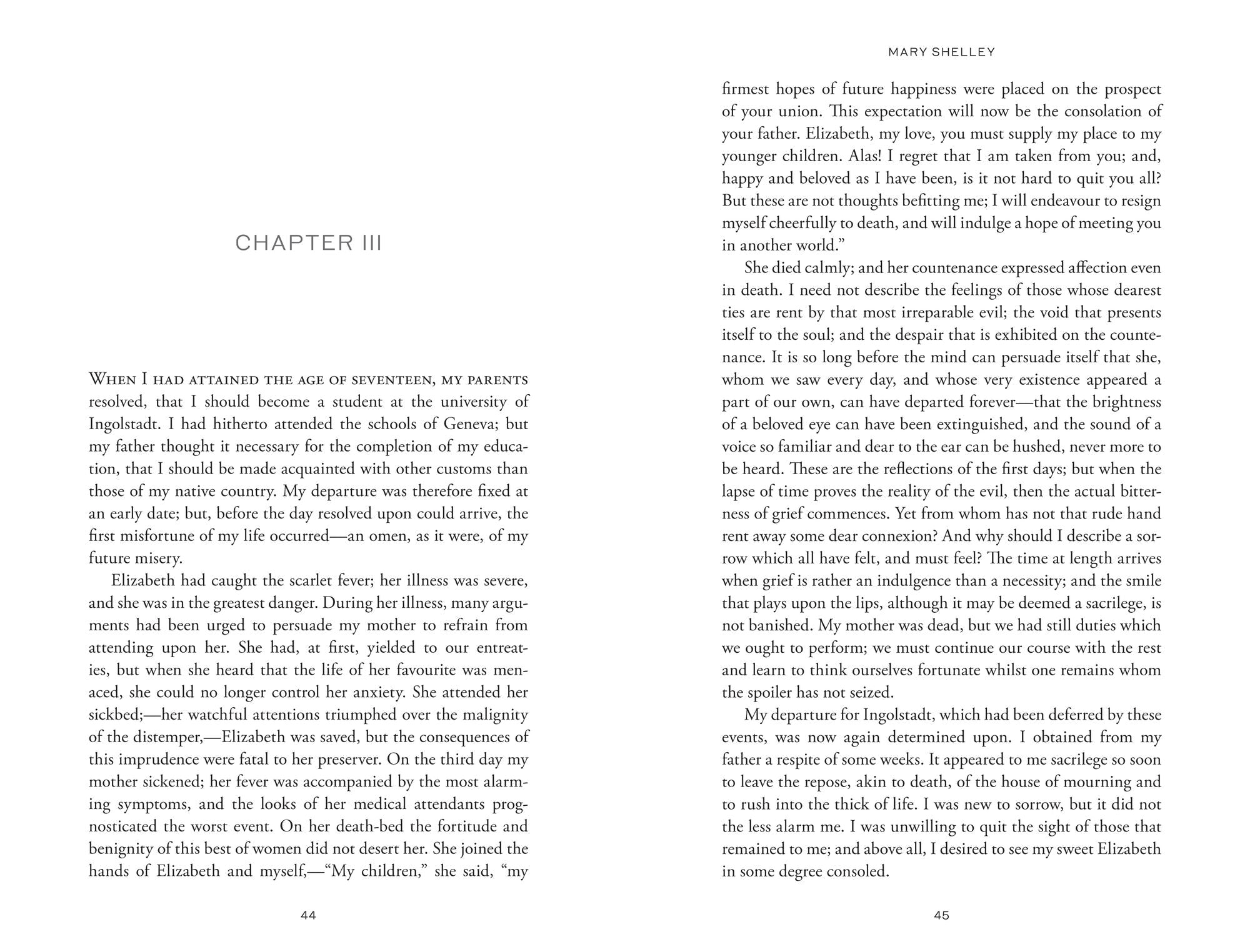 CHAPTER III

When I had attained the age of seventeen, my parents resolved, that I should become a student at the university of Ingolstadt. I had hitherto attended the schools of Geneva; but my father thought it necessary for the completion of my education, that I should be made acquainted with other customs than those of my native country. My departure was therefore fixed at an early date; but, before the day resolved upon could arrive, the first misfortune of my life occurred—an omen, as it were, of my future misery.

Elizabeth had caught the scarlet fever; her illness was severe, and she was in the greatest danger. During her illness, many arguments had been urged to persuade my mother to refrain from attending upon her. She had, at first, yielded to our entreaties, but when she heard that the life of her favourite was menaced, she could no longer control her anxiety. She attended her sickbed;—her watchful attentions triumphed over the malignity of the distemper,—Elizabeth was saved, but the consequences of this imprudence were fatal to her preserver. On the third day my mother sickened; her fever was accompanied by the most alarming symptoms, and the looks of her medical attendants prognosticated the worst event. On her death-bed the fortitude and benignity of this best of women did not desert her. She joined the hands of Elizabeth and myself,—“My children,” she said, “my

44

MARY SHELLEY

firmest hopes of future happiness were placed on the prospect of your union. This expectation will now be the consolation of your father. Elizabeth, my love, you must supply my place to my younger children. Alas! I regret that I am taken from you; and, happy and beloved as I have been, is it not hard to quit you all? But these are not thoughts befitting me; I will endeavour to resign myself cheerfully to death, and will indulge a hope of meeting you in another world.”

She died calmly; and her countenance expressed affection even in death. I need not describe the feelings of those whose dearest ties are rent by that most irreparable evil; the void that presents itself to the soul; and the despair that is exhibited on the countenance. It is so long before the mind can persuade itself that she, whom we saw every day, and whose very existence appeared a part of our own, can have departed forever—that the brightness of a beloved eye can have been extinguished, and the sound of a voice so familiar and dear to the ear can be hushed, never more to be heard. These are the reflections of the first days; but when the lapse of time proves the reality of the evil, then the actual bitterness of grief commences. Yet from whom has not that rude hand rent away some dear connexion? And why should I describe a sorrow which all have felt, and must feel? The time at length arrives when grief is rather an indulgence than a necessity; and the smile that plays upon the lips, although it may be deemed a sacrilege, is not banished. My mother was dead, but we had still duties which we ought to perform; we must continue our course with the rest and learn to think ourselves fortunate whilst one remains whom the spoiler has not seized.

My departure for Ingolstadt, which had been deferred by these events, was now again determined upon. I obtained from my father a respite of some weeks. It appeared to me sacrilege so soon to leave the repose, akin to death, of the house of mourning and to rush into the thick of life. I was new to sorrow, but it did not the less alarm me. I was unwilling to quit the sight of those that remained to me; and above all, I desired to see my sweet Elizabeth in some degree consoled.

45